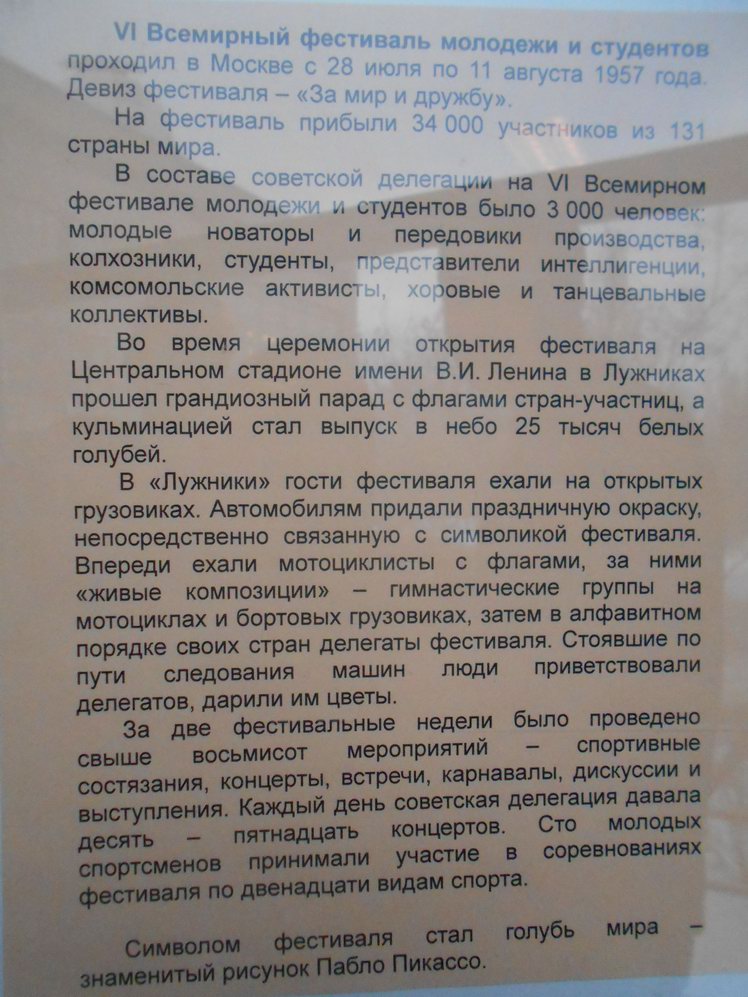 VI Всемирный фестиваль молодежи и студентов проходил в Москве с 28 июля по 11 августа 1957 года. Девиз фестиваля – «За мир и дружбу».

На фестиваль прибыли 34 000 участников из 131 страны мира.

В составе советской делегации на VI Всемирном фестивале молодежи и студентов было 3 000 человек: молодые новаторы и передовики производства, колхозники, студенты, представители интеллигенции, комсомольские активисты, хоровые и танцевальные коллективы.

Во время церемонии открытия фестиваля на Центральном стадионе имени В.И. Ленина в Лужниках прошел грандиозный парад с флагами стран-участниц, а кульминацией стал выпуск в небо 25 тысяч белых голубей.

В «Лужники» гости фестиваля ехали на открытых грузовиках. Автомобилям придали праздничную окраску, непосредственно связанную с символикой фестиваля. Впереди ехали мотоциклисты с флагами, за ними «живые композиции» – гимнастические группы на мотоциклах и бортовых грузовиках, затем в алфавитном порядке своих стран делегаты фестиваля. Стоявшие по пути следования машин люди приветствовали делегатов, дарили им цветы.

За две фестивальные недели было проведено свыше восьмисот мероприятий – спортивные состязания, концерты, встречи, карнавалы, дискуссии и выступления. Каждый день советская делегация давала десять – пятнадцать концертов. Сто молодых спортсменов принимали участие в соревнованиях фестиваля по двенадцати видам спорта.

Символом фестиваля стал голубь мира – знаменитый рисунок Пабло Пикассо.